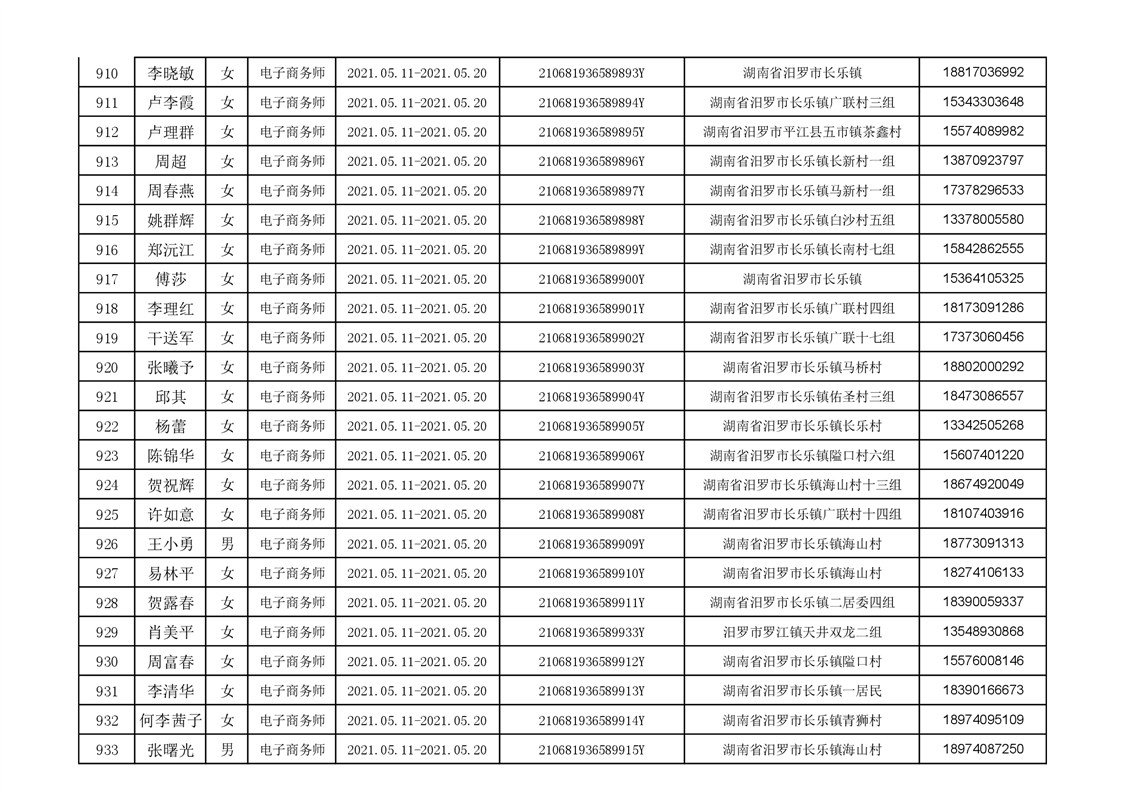 | 910 | 李晓敏 | 女 | 电子商务师 | 2021.05.11-2021.05.20 | 210681936589893Y | 湖南省汨罗市长乐镇 | 18817036992 |
|---|---|---|---|---|---|---|---|
| 911 | 卢李霞 | 女 | 电子商务师 | 2021.05.11-2021.05.20 | 210681936589894Y | 湖南省汨罗市长乐镇广联村三组 | 15343303648 |
| 912 | 卢理群 | 女 | 电子商务师 | 2021.05.11-2021.05.20 | 210681936589895Y | 湖南省汨罗市平江县五市镇茶鑫村 | 15574089982 |
| 913 | 周超 | 女 | 电子商务师 | 2021.05.11-2021.05.20 | 210681936589896Y | 湖南省汨罗市长乐镇长新村一组 | 13870923797 |
| 914 | 周春燕 | 女 | 电子商务师 | 2021.05.11-2021.05.20 | 210681936589897Y | 湖南省汨罗市长乐镇马新村一组 | 17378296533 |
| 915 | 姚群辉 | 女 | 电子商务师 | 2021.05.11-2021.05.20 | 210681936589898Y | 湖南省汨罗市长乐镇白沙村五组 | 13378005580 |
| 916 | 郑沅江 | 女 | 电子商务师 | 2021.05.11-2021.05.20 | 210681936589899Y | 湖南省汨罗市长乐镇长南村七组 | 15842862555 |
| 917 | 傅莎 | 女 | 电子商务师 | 2021.05.11-2021.05.20 | 210681936589900Y | 湖南省汨罗市长乐镇 | 15364105325 |
| 918 | 李理红 | 女 | 电子商务师 | 2021.05.11-2021.05.20 | 210681936589901Y | 湖南省汨罗市长乐镇广联村四组 | 18173091286 |
| 919 | 干送军 | 女 | 电子商务师 | 2021.05.11-2021.05.20 | 210681936589902Y | 湖南省汨罗市长乐镇广联十七组 | 17373060456 |
| 920 | 张曦予 | 女 | 电子商务师 | 2021.05.11-2021.05.20 | 210681936589903Y | 湖南省汨罗市长乐镇马桥村 | 18802000292 |
| 921 | 邱其 | 女 | 电子商务师 | 2021.05.11-2021.05.20 | 210681936589904Y | 湖南省汨罗市长乐镇佑圣村三组 | 18473086557 |
| 922 | 杨蕾 | 女 | 电子商务师 | 2021.05.11-2021.05.20 | 210681936589905Y | 湖南省汨罗市长乐镇长乐村 | 13342505268 |
| 923 | 陈锦华 | 女 | 电子商务师 | 2021.05.11-2021.05.20 | 210681936589906Y | 湖南省汨罗市长乐镇隘口村六组 | 15607401220 |
| 924 | 贺祝辉 | 女 | 电子商务师 | 2021.05.11-2021.05.20 | 210681936589907Y | 湖南省汨罗市长乐镇海山村十三组 | 18674920049 |
| 925 | 许如意 | 女 | 电子商务师 | 2021.05.11-2021.05.20 | 210681936589908Y | 湖南省汨罗市长乐镇广联村十四组 | 18107403916 |
| 926 | 王小勇 | 男 | 电子商务师 | 2021.05.11-2021.05.20 | 210681936589909Y | 湖南省汨罗市长乐镇海山村 | 18773091313 |
| 927 | 易林平 | 女 | 电子商务师 | 2021.05.11-2021.05.20 | 210681936589910Y | 湖南省汨罗市长乐镇海山村 | 18274106133 |
| 928 | 贺露春 | 女 | 电子商务师 | 2021.05.11-2021.05.20 | 210681936589911Y | 湖南省汨罗市长乐镇二居委四组 | 18390059337 |
| 929 | 肖美平 | 女 | 电子商务师 | 2021.05.11-2021.05.20 | 210681936589933Y | 汨罗市罗江镇天井双龙二组 | 13548930868 |
| 930 | 周富春 | 女 | 电子商务师 | 2021.05.11-2021.05.20 | 210681936589912Y | 湖南省汨罗市长乐镇隘口村 | 15576008146 |
| 931 | 李清华 | 女 | 电子商务师 | 2021.05.11-2021.05.20 | 210681936589913Y | 湖南省汨罗市长乐镇一居民 | 18390166673 |
| 932 | 何李茜子 | 女 | 电子商务师 | 2021.05.11-2021.05.20 | 210681936589914Y | 湖南省汨罗市长乐镇青狮村 | 18974095109 |
| 933 | 张曙光 | 男 | 电子商务师 | 2021.05.11-2021.05.20 | 210681936589915Y | 湖南省汨罗市长乐镇海山村 | 18974087250 |